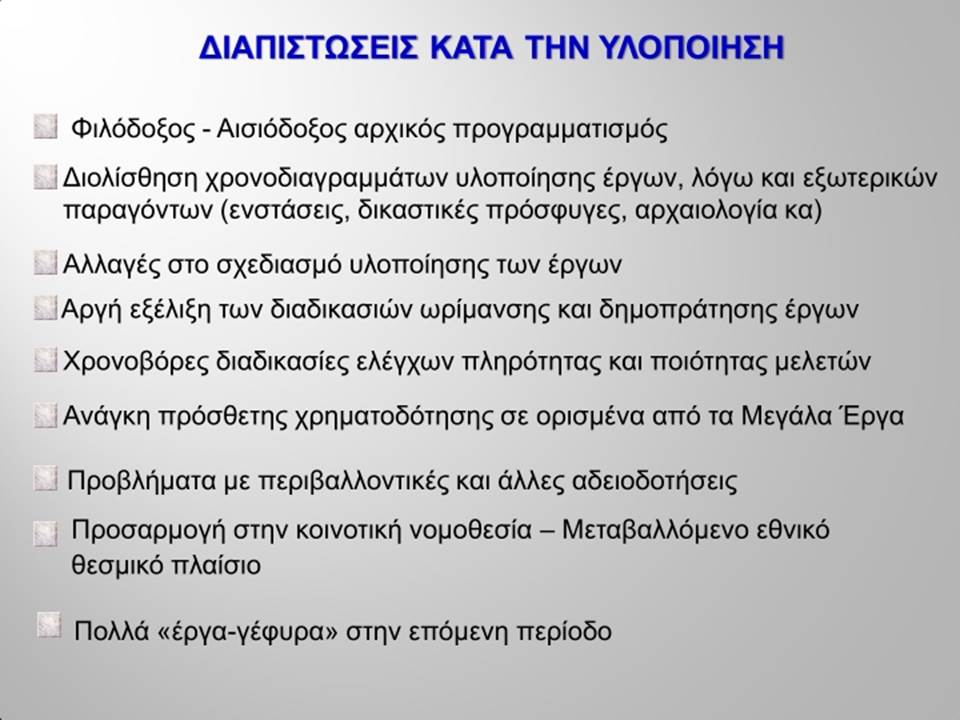 ΔΙΑΠΙΣΤΩΣΕΙΣ ΚΑΤΑ ΤΗΝ ΥΛΟΠΟΙΗΣΗ

Φιλόδοξος - Αισιόδοξος αρχικός προγραμματισμός

Διολίσθηση χρονοδιαγραμμάτων υλοποίησης έργων, λόγω και εξωτερικών παραγόντων (ενστάσεις, δικαστικές πρόσφυγες, αρχαιολογία κα)

Αλλαγές στο σχεδιασμό υλοποίησης των έργων

Αργή εξέλιξη των διαδικασιών ωρίμανσης και δημοπράτησης έργων

Χρονοβόρες διαδικασίες ελέγχων πληρότητας και ποιότητας μελετών

Ανάγκη πρόσθετης χρηματοδότησης σε ορισμένα από τα Μεγάλα Έργα

Προβλήματα με περιβαλλοντικές και άλλες αδειοδοτήσεις

Προσαρμογή στην κοινοτική νομοθεσία – Μεταβαλλόμενο εθνικό θεσμικό πλαίσιο

Πολλά «έργα-γέφυρα» στην επόμενη περίοδο